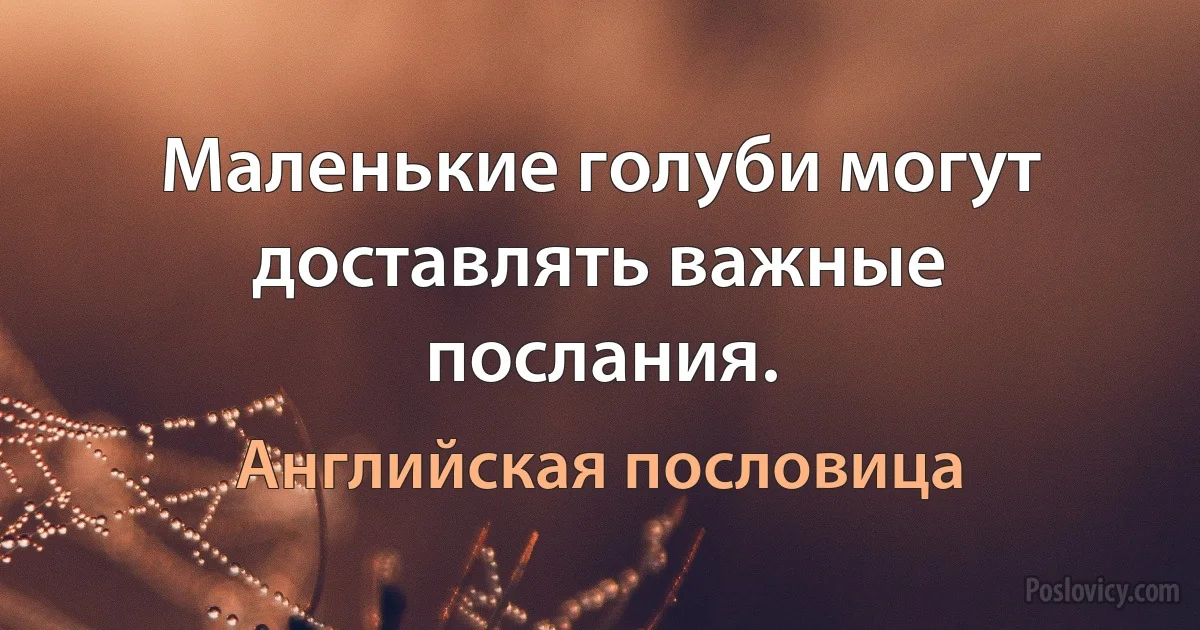 Маленькие голуби могут доставлять важные послания.

Английская пословица

Poslovicy.com